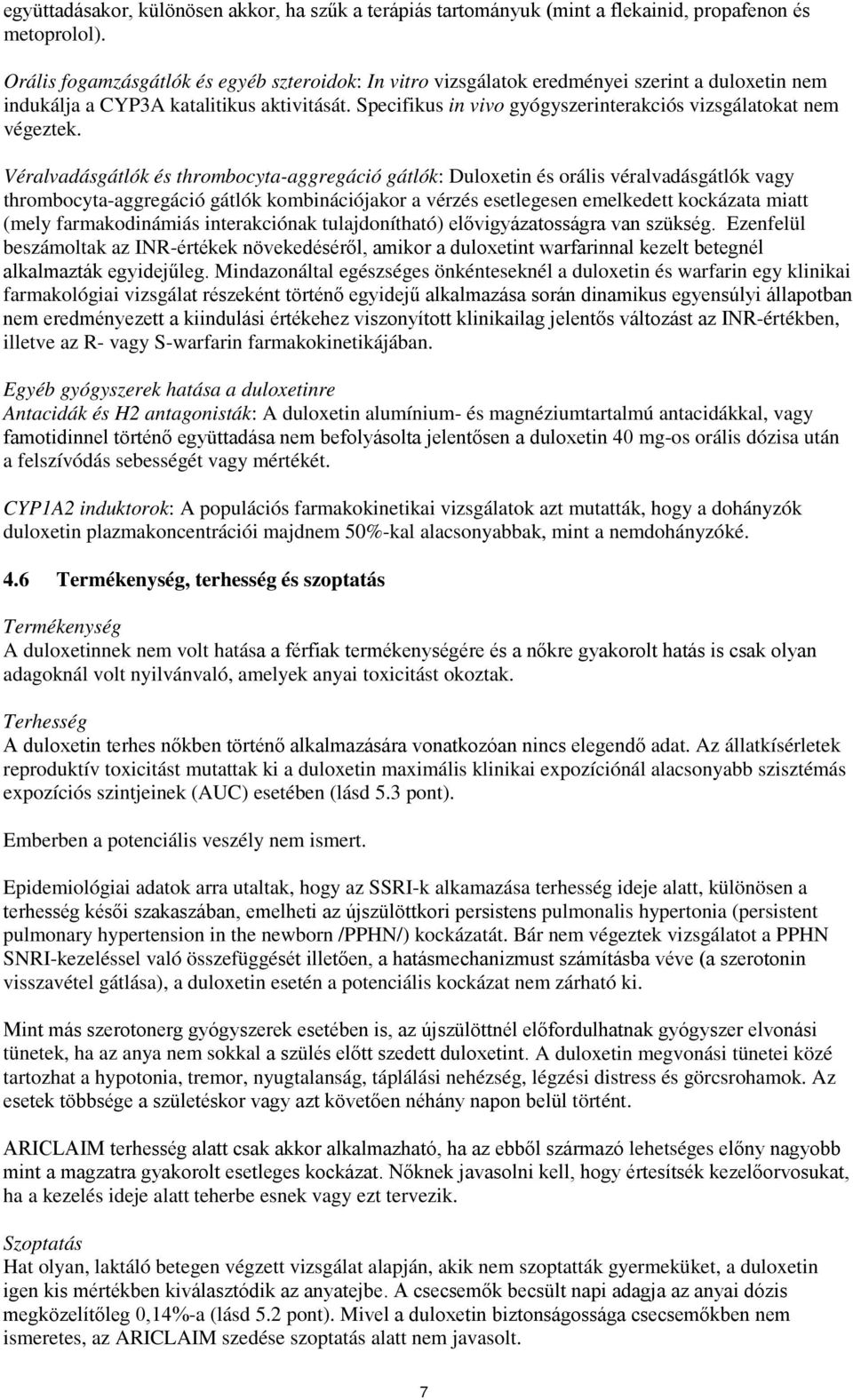 együttadásakor, különösen akkor, ha szűk a terápiás tartományuk (mint a flekainid, propafenon és metoprolol).

Orális fogamzásgátlók és egyéb szteroidok: In vitro vizsgálatok eredményei szerint a duloxetin nem indukálja a CYP3A katalitikus aktivitását. Specifikus in vivo gyógyszerinterakciós vizsgálatokat nem végeztek.

Véralvadásgátlók és thrombocyta-aggregáció gátlók: Duloxetin és orális véralvadásgátlók vagy thrombocyta-aggregáció gátlók kombinációjakor a vérzés esetlegesen emelkedett kockázata miatt (mely farmakodinámiás interakciónak tulajdonítható) elővigyázatosságra van szükség. Ezenfelül beszámoltak az INR-értékek növekedéséről, amikor a duloxetint warfarinnal kezelt betegnél alkalmazták egyidejűleg. Mindazonáltal egészséges önkénteseknél a duloxetin és warfarin egy klinikai farmakológiai vizsgálat részeként történő egyidejű alkalmazása során dinamikus egyensúlyi állapotban nem eredményezett a kiindulási értékehez viszonyított klinikailag jelentős változást az INR-értékben, illetve az R- vagy S-warfarin farmakokinetikájában.

Egyéb gyógyszerek hatása a duloxetinre
Antacidák és H2 antagonisták: A duloxetin alumínium- és magnéziumtartalmú antacidákkal, vagy famotidinnel történő együttadása nem befolyásolta jelentősen a duloxetin 40 mg-os orális dózisa után a felszívódás sebességét vagy mértékét.

CYP1A2 induktorok: A populációs farmakokinetikai vizsgálatok azt mutatták, hogy a dohányzók duloxetin plazmakoncentrációi majdnem 50%-kal alacsonyabbak, mint a nemdohányzóké.

4.6 Termékenység, terhesség és szoptatás

Termékenység
A duloxetinnek nem volt hatása a férfiak termékenységére és a nőkre gyakorolt hatás is csak olyan adagoknál volt nyilvánvaló, amelyek anyai toxicitást okoztak.

Terhesség
A duloxetin terhes nőkben történő alkalmazására vonatkozóan nincs elegendő adat. Az állatkísérletek reproduktív toxicitást mutattak ki a duloxetin maximális klinikai expozíciónál alacsonyabb szisztémás expozíciós szintjeinek (AUC) esetében (lásd 5.3 pont).

Emberben a potenciális veszély nem ismert.

Epidemiológiai adatok arra utaltak, hogy az SSRI-k alkamazása terhesség ideje alatt, különösen a terhesség késői szakaszában, emelheti az újszülöttkori persistens pulmonalis hypertonia (persistent pulmonary hypertension in the newborn /PPHN/) kockázatát. Bár nem végeztek vizsgálatot a PPHN SNRI-kezeléssel való összefüggését illetően, a hatásmechanizmust számításba véve (a szerotonin visszavétel gátlása), a duloxetin esetén a potenciális kockázat nem zárható ki.

Mint más szerotonerg gyógyszerek esetében is, az újszülöttnél előfordulhatnak gyógyszer elvonási tünetek, ha az anya nem sokkal a szülés előtt szedett duloxetint. A duloxetin megvonási tünetei közé tartozhat a hypotonia, tremor, nyugtalanság, táplálási nehézség, légzési distress és görcsrohamok. Az esetek többsége a születéskor vagy azt követően néhány napon belül történt.

ARICLAIM terhesség alatt csak akkor alkalmazható, ha az ebből származó lehetséges előny nagyobb mint a magzatra gyakorolt esetleges kockázat. Nőknek javasolni kell, hogy értesítsék kezelőorvosukat, ha a kezelés ideje alatt teherbe esnek vagy ezt tervezik.

Szoptatás
Hat olyan, laktáló betegen végzett vizsgálat alapján, akik nem szoptatták gyermeküket, a duloxetin igen kis mértékben kiválasztódik az anyatejbe. A csecsemők becsült napi adagja az anyai dózis megközelítőleg 0,14%-a (lásd 5.2 pont). Mivel a duloxetin biztonságossága csecsemőkben nem ismeretes, az ARICLAIM szedése szoptatás alatt nem javasolt.

7